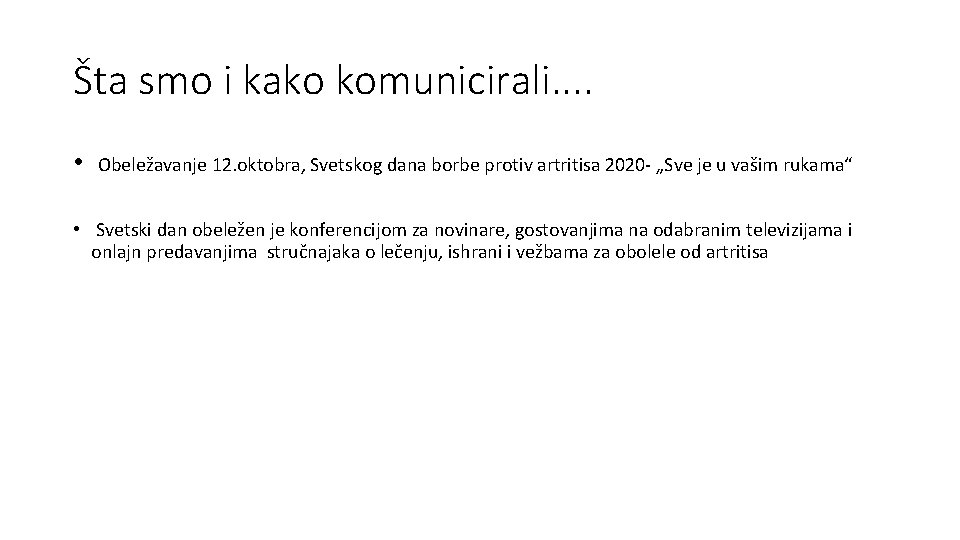 Šta smo i kako komunicirali....

• Obeležavanje 12.oktobra, Svetskog dana borbe protiv artritisa 2020- „Sve je u vašim rukama“

• Svetski dan obeležen je konferencijom za novinare, gostovanjima na odabranim televizijama i onlajn predavanjima stručnajaka o lečenju, ishrani i vežbama za obolele od artritisa